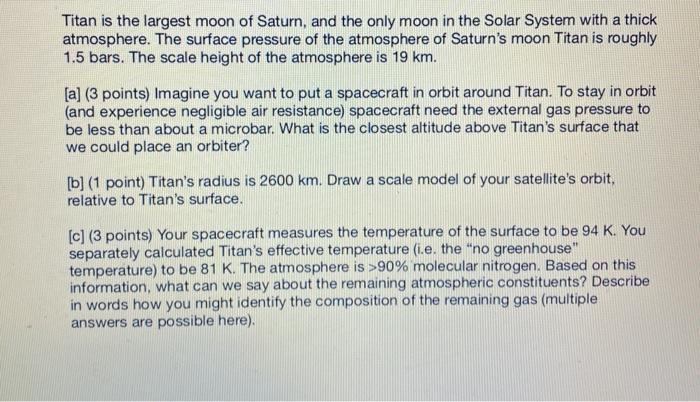 Titan is the largest moon of Saturn, and the only moon in the Solar System with a thick atmosphere. The surface pressure of the atmosphere of Saturn's moon Titan is roughly 1.5 bars. The scale height of the atmosphere is 19 km.

[a] (3 points) Imagine you want to put a spacecraft in orbit around Titan. To stay in orbit (and experience negligible air resistance) spacecraft need the external gas pressure to be less than about a microbar. What is the closest altitude above Titan's surface that we could place an orbiter?

[b] (1 point) Titan's radius is 2600 km. Draw a scale model of your satellite's orbit, relative to Titan's surface.

[c] (3 points) Your spacecraft measures the temperature of the surface to be 94 K. You separately calculated Titan's effective temperature (i.e. the "no greenhouse" temperature) to be 81 K. The atmosphere is >90% molecular nitrogen. Based on this information, what can we say about the remaining atmospheric constituents? Describe in words how you might identify the composition of the remaining gas (multiple answers are possible here).